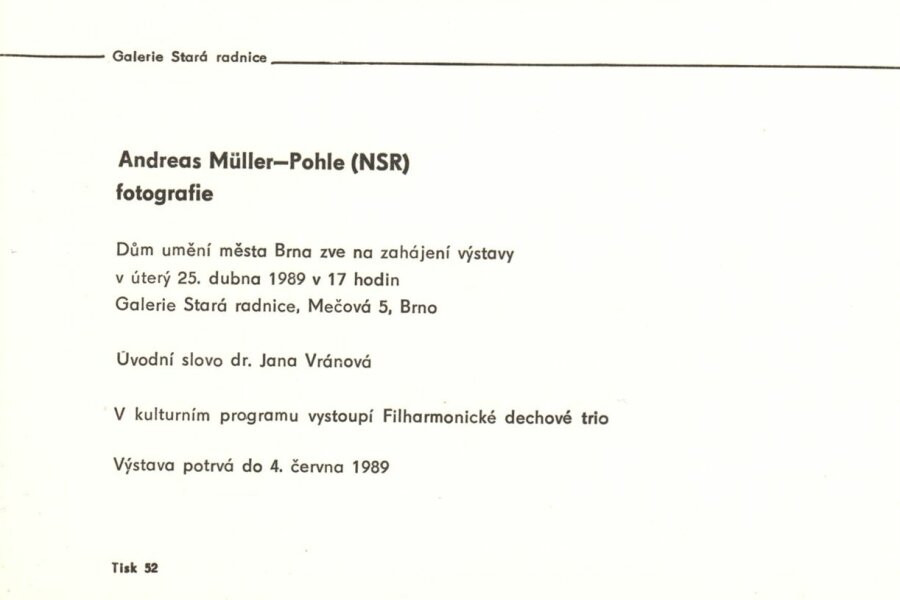 Galerie Stará radnice

Andreas Müller–Pohle (NSR)
fotografie

Dům umění města Brna zve na zahájení výstavy
v úterý 25. dubna 1989 v 17 hodin
Galerie Stará radnice, Mečová 5, Brno

Úvodní slovo dr. Jana Vránová

V kulturním programu vystoupí Filharmonické dechové trio

Výstava potrvá do 4. června 1989

Tisk 52